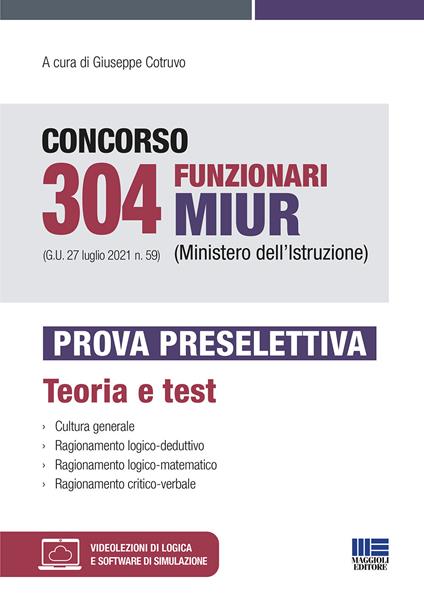 A cura di Giuseppe Cotruvo

CONCORSO
304 FUNZIONARI MIUR
(G.U. 27 luglio 2021 n. 59)
(Ministero dell'Istruzione)

PROVA PRESELETTIVA

Teoria e test

› Cultura generale
› Ragionamento logico-deduttivo
› Ragionamento logico-matematico
› Ragionamento critico-verbale

VIDEOLEZIONI DI LOGICA E SOFTWARE DI SIMULAZIONE

MAGGIOLI EDITORE